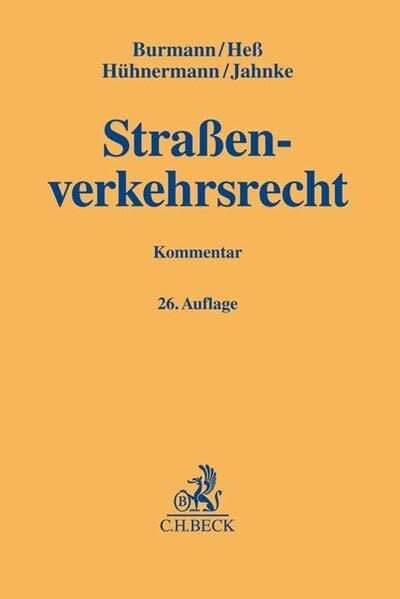 Burmann/Heß
Hühnermann/Jahnke

Straßenverkehrsrecht

Kommentar

26. Auflage

B

C.H.BECK